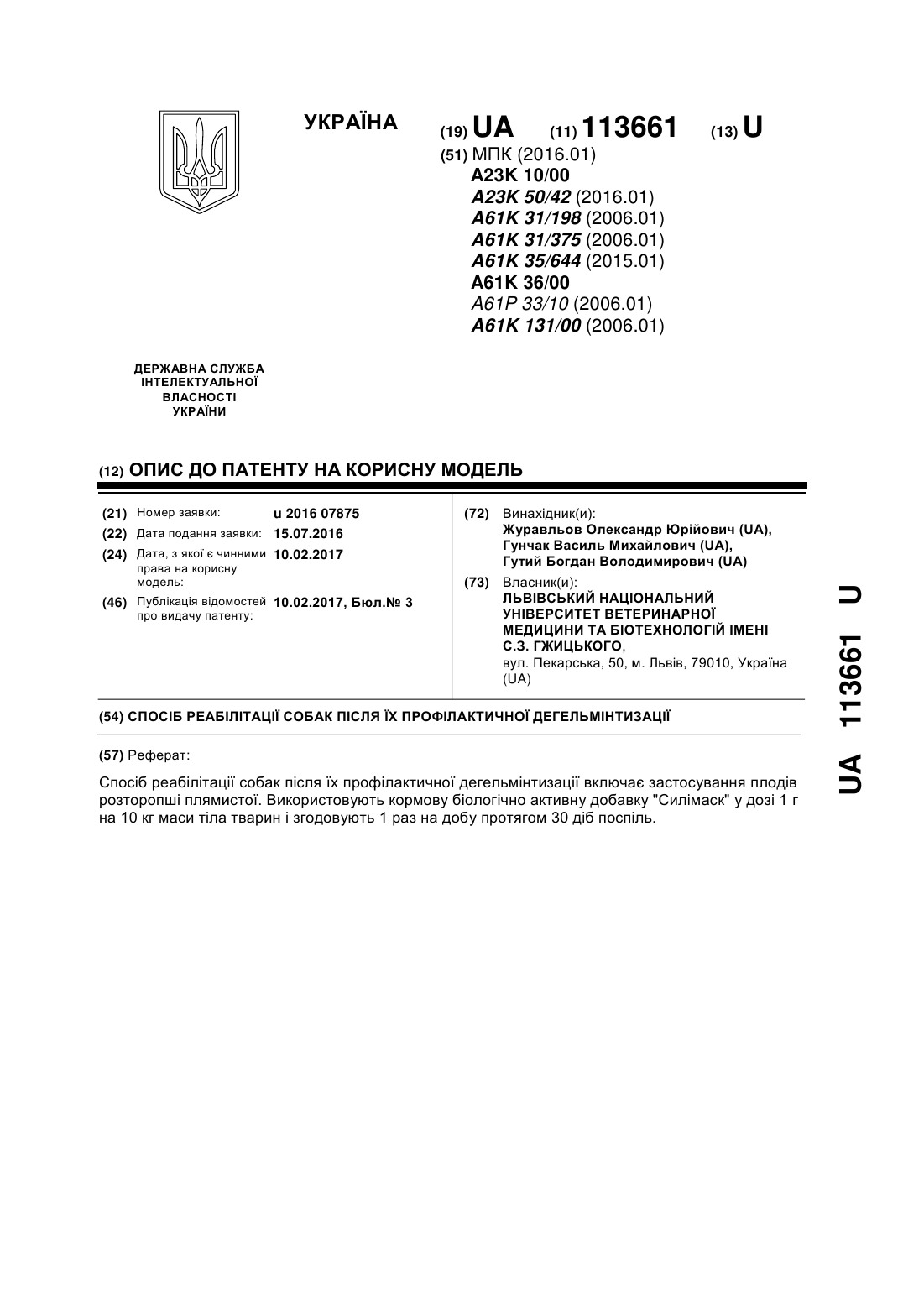 УКРАЇНА

(19) UA (11) 113661 (13) U

(51) МПК (2016.01)
A23K 10/00
A23K 50/42 (2016.01)
A61K 31/198 (2006.01)
A61K 31/375 (2006.01)
A61K 35/644 (2015.01)
A61K 36/00
A61P 33/10 (2006.01)
A61K 131/00 (2006.01)

ДЕРЖАВНА СЛУЖБА ІНТЕЛЕКТУАЛЬНОЇ ВЛАСНОСТІ УКРАЇНИ

(12) ОПИС ДО ПАТЕНТУ НА КОРИСНУ МОДЕЛЬ

(21) Номер заявки: u 2016 07875
(22) Дата подання заявки: 15.07.2016
(24) Дата, з якої є чинними права на корисну модель: 10.02.2017
(46) Публікація відомостей про видачу патенту: 10.02.2017, Бюл.№ 3

(72) Винахідник(и):
Журавльов Олександр Юрійович (UA),
Гунчак Василь Михайлович (UA),
Гутий Богдан Володимирович (UA)

(73) Власник(и):
ЛЬВІВСЬКИЙ НАЦІОНАЛЬНИЙ УНІВЕРСИТЕТ ВЕТЕРИНАРНОЇ МЕДИЦИНИ ТА БІОТЕХНОЛОГІЙ ІМЕНІ С.З. ГЖИЦЬКОГО,
вул. Пекарська, 50, м. Львів, 79010, Україна (UA)

(54) СПОСІБ РЕАБІЛІТАЦІЇ СОБАК ПІСЛЯ ЇХ ПРОФІЛАКТИЧНОЇ ДЕГЕЛЬМІНТИЗАЦІЇ

(57) Реферат:

Спосіб реабілітації собак після їх профілактичної дегельмінтизації включає застосування плодів розторопші плямистої. Використовують кормову біологічно активну добавку "Силімаск" у дозі 1 г на 10 кг маси тіла тварин і згодовують 1 раз на добу протягом 30 діб поспіль.

UA 113661 U